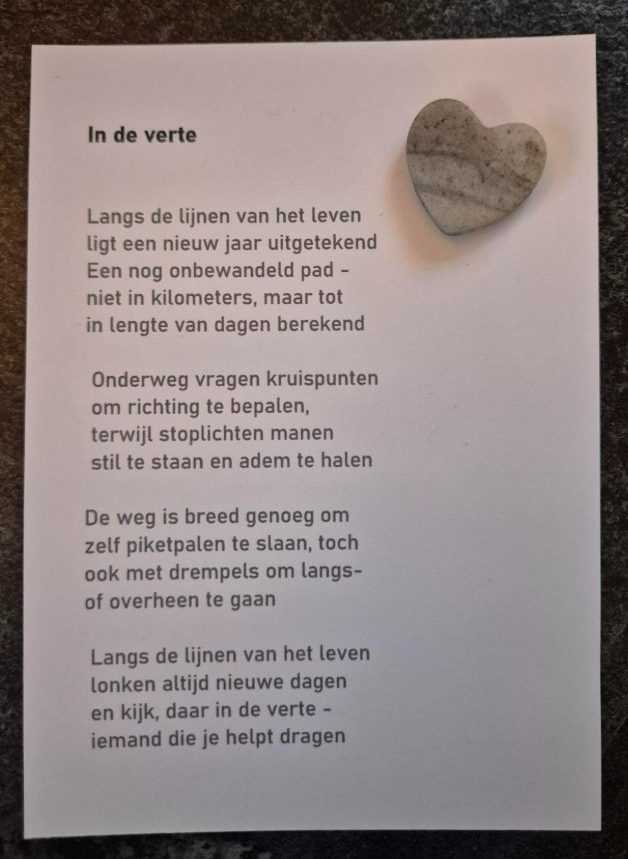 In de verte

Langs de lijnen van het leven
ligt een nieuw jaar uitgetekend
Een nog onbewandeld pad -
niet in kilometers, maar tot
in lengte van dagen berekend

Onderweg vragen kruispunten
om richting te bepalen,
terwijl stoplichten manen
stil te staan en adem te halen

De weg is breed genoeg om
zelf piketpalen te slaan, toch
ook met drempels om langs-
of overheen te gaan

Langs de lijnen van het leven
lonken altijd nieuwe dagen
en kijk, daar in de verte -
iemand die je helpt dragen